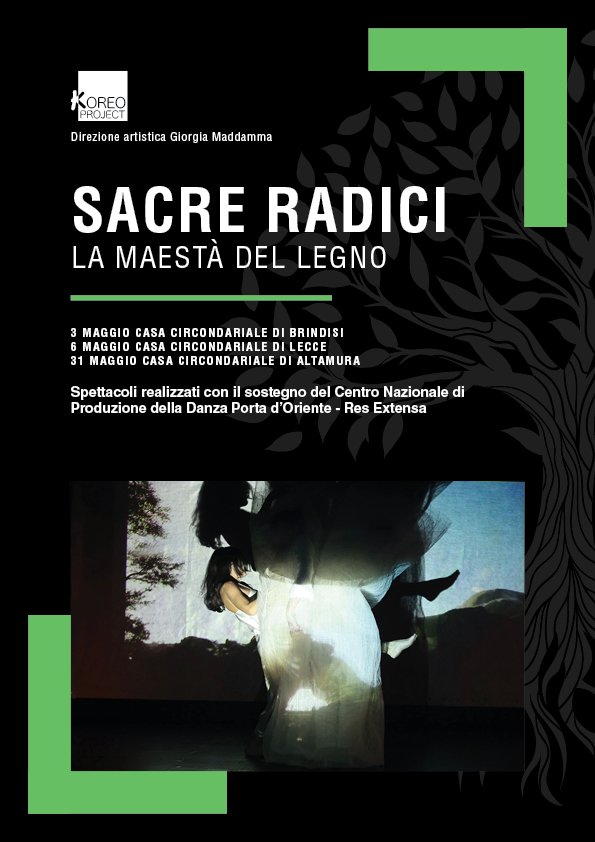 KOREO PROJECT

Direzione artistica Giorgia Maddamma

SACRE RADICI

LA MAESTÀ DEL LEGNO

3 MAGGIO CASA CIRCONDARIALE DI BRINDISI
6 MAGGIO CASA CIRCONDARIALE DI LECCE
31 MAGGIO CASA CIRCONDARIALE DI ALTAMURA

Spettacoli realizzati con il sostegno del Centro Nazionale di Produzione della Danza Porta d'Oriente - Res Extensa